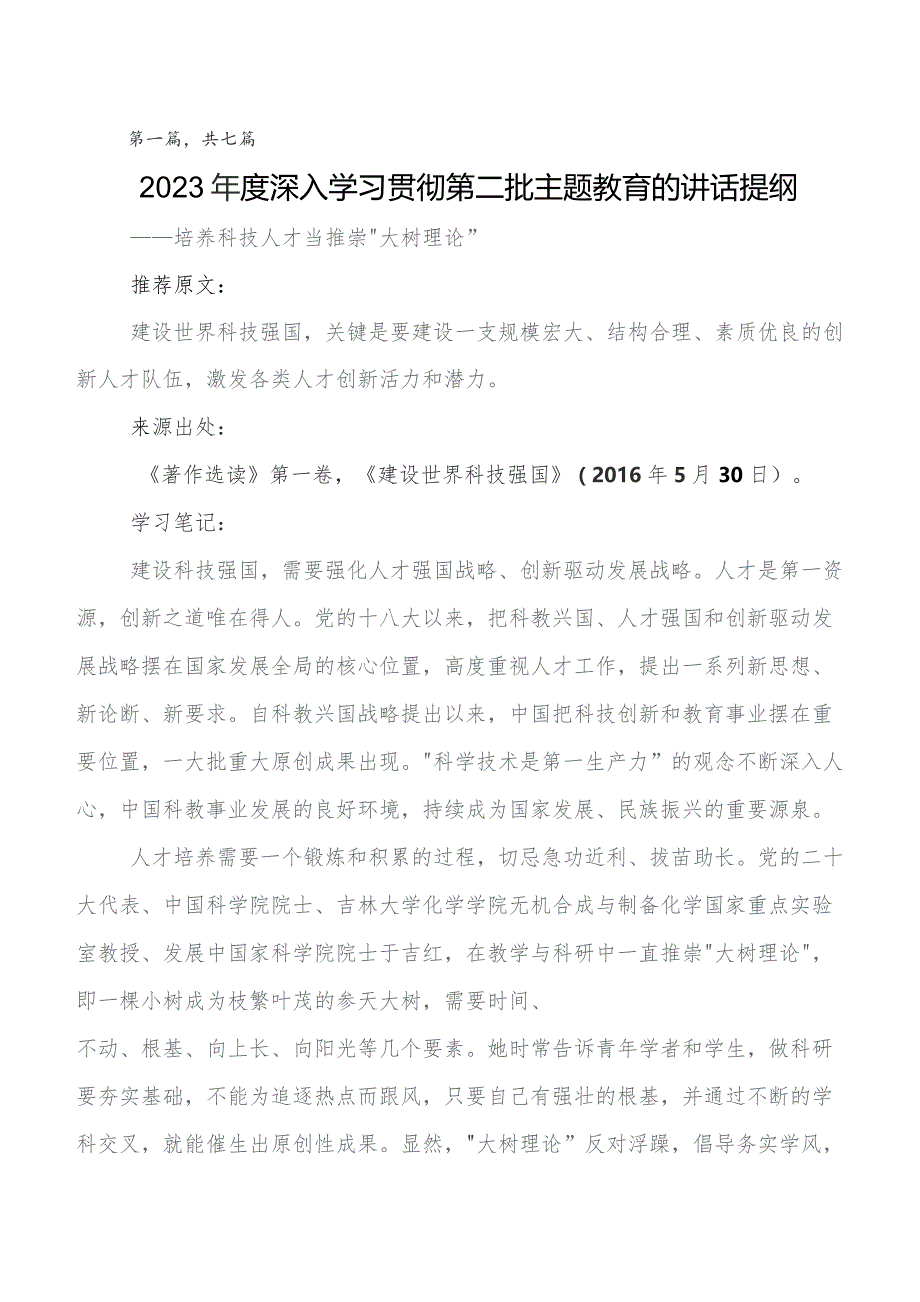 第一篇，共七篇

2023年度深入学习贯彻第二批主题教育的讲话提纲

——培养科技人才当推崇"大树理论”

推荐原文：

建设世界科技强国，关键是要建设一支规模宏大、结构合理、素质优良的创新人才队伍，激发各类人才创新活力和潜力。

来源出处：

《著作选读》第一卷，《建设世界科技强国》（2016年5月30日）。

学习笔记：

建设科技强国，需要强化人才强国战略、创新驱动发展战略。人才是第一资源，创新之道唯在得人。党的十八大以来，把科教兴国、人才强国和创新驱动发展战略摆在国家发展全局的核心位置，高度重视人才工作，提出一系列新思想、新论断、新要求。自科教兴国战略提出以来，中国把科技创新和教育事业摆在重要位置，一大批重大原创成果出现。"科学技术是第一生产力”的观念不断深入人心，中国科教事业发展的良好环境，持续成为国家发展、民族振兴的重要源泉。

人才培养需要一个锻炼和积累的过程，切忌急功近利、拔苗助长。党的二十大代表、中国科学院院士、吉林大学化学学院无机合成与制备化学国家重点实验室教授、发展中国家科学院院士于吉红，在教学与科研中一直推崇"大树理论"，即一棵小树成为枝繁叶茂的参天大树，需要时间、

不动、根基、向上长、向阳光等几个要素。她时常告诉青年学者和学生，做科研要夯实基础，不能为追逐热点而跟风，只要自己有强壮的根基，并通过不断的学科交叉，就能催生出原创性成果。显然，"大树理论”反对浮躁，倡导务实学风，